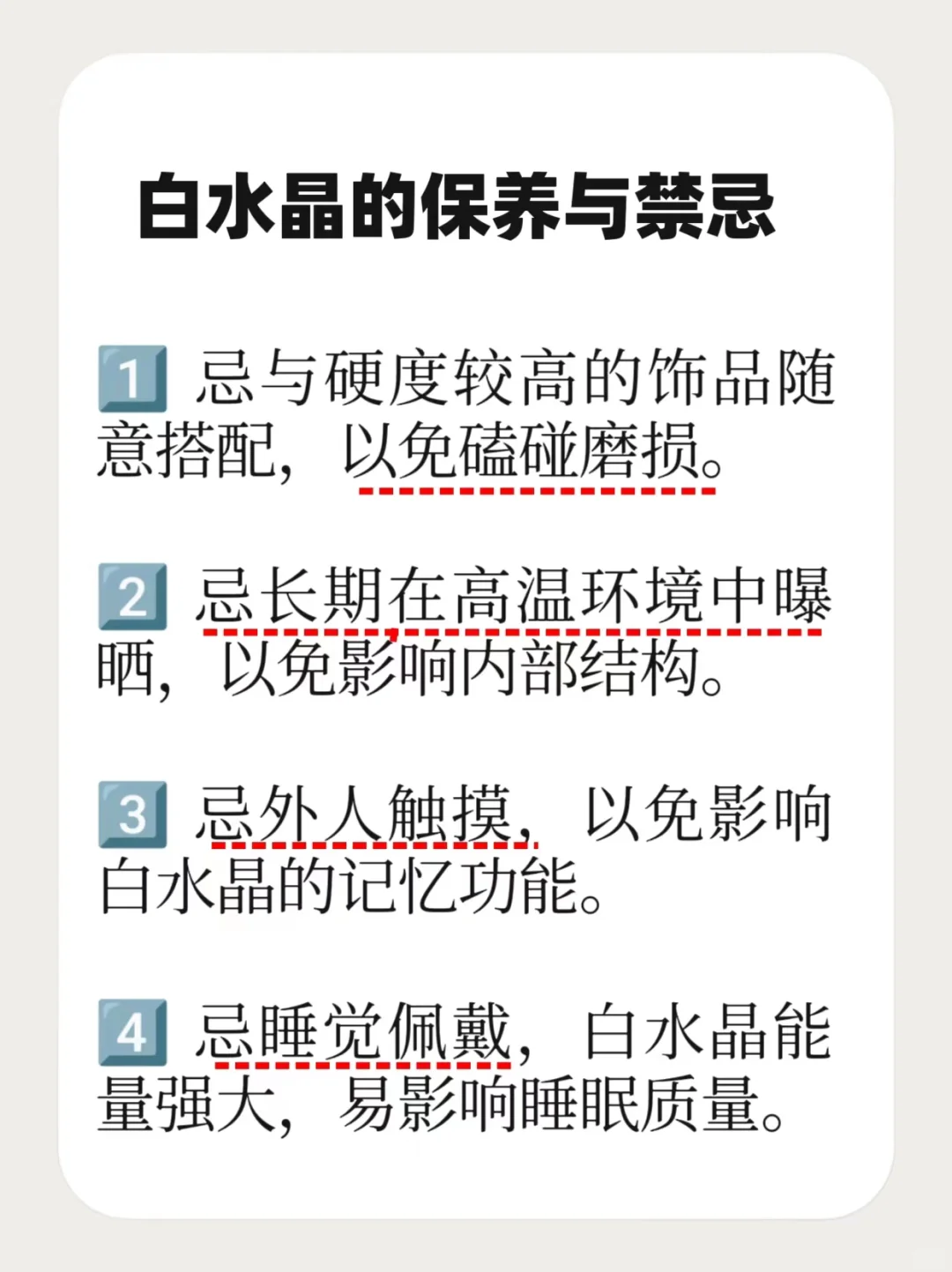 白水晶的保养与禁忌

1 忌与硬度较高的饰品随意搭配，以免磕碰磨损。

2 忌长期在高温环境中曝晒，以免影响内部结构。

3 忌外人触摸，以免影响白水晶的记忆功能。

4 忌睡觉佩戴，白水晶能量强大，易影响睡眠质量。